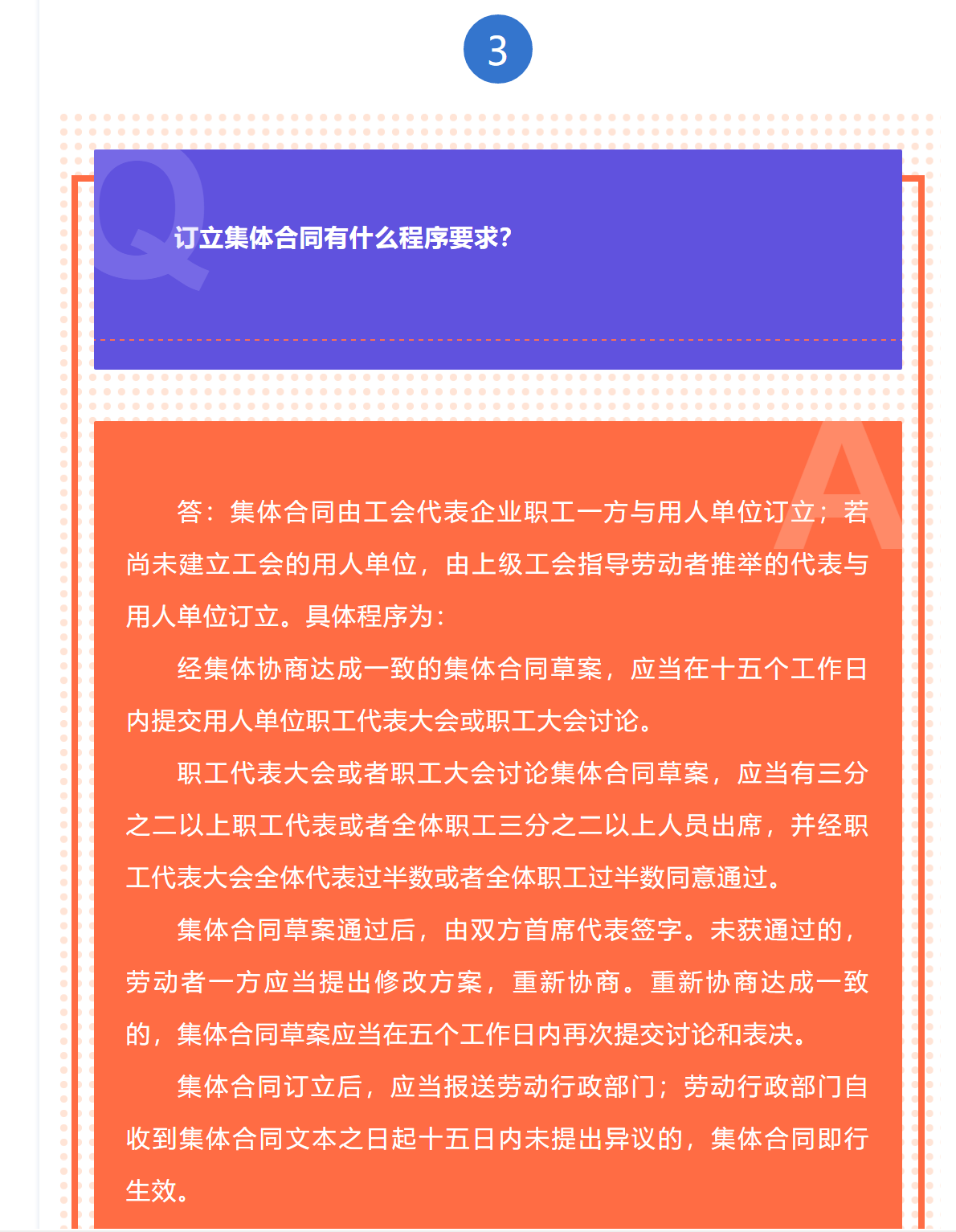 3

Q

订立集体合同有什么程序要求?

A

答：集体合同由工会代表企业职工一方与用人单位订立；若尚未建立工会的用人单位，由上级工会指导劳动者推举的代表与用人单位订立。具体程序为：

经集体协商达成一致的集体合同草案，应当在十五个工作日内提交用人单位职工代表大会或职工大会讨论。

职工代表大会或者职工大会讨论集体合同草案，应当有三分之二以上职工代表或者全体职工三分之二以上人员出席，并经职工代表大会全体代表过半数或者全体职工过半数同意通过。

集体合同草案通过后，由双方首席代表签字。未获通过的，劳动者一方应当提出修改方案，重新协商。重新协商达成一致的，集体合同草案应当在五个工作日内再次提交讨论和表决。

集体合同订立后，应当报送劳动行政部门；劳动行政部门自收到集体合同文本之日起十五日内未提出异议的，集体合同即行生效。